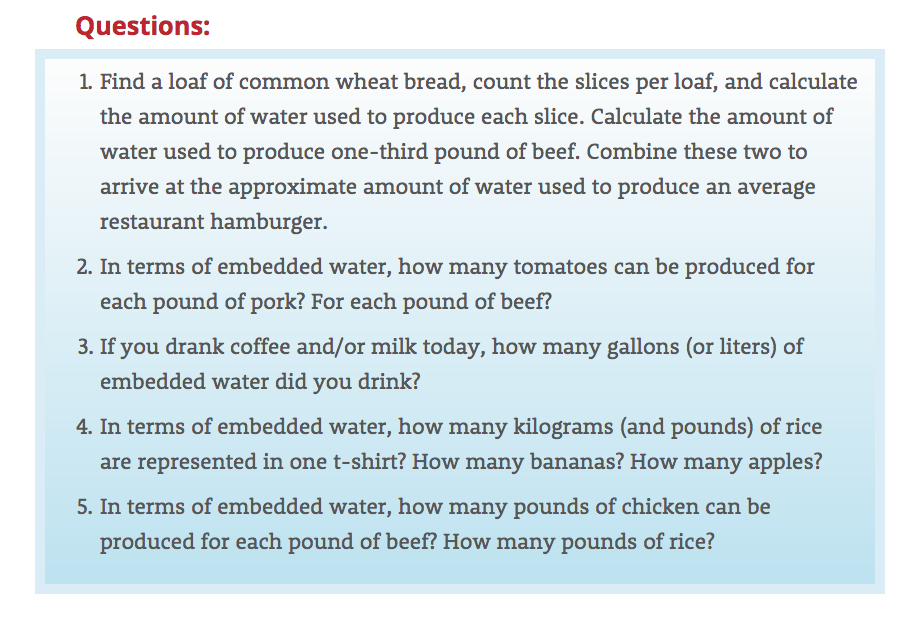 Questions:

1. Find a loaf of common wheat bread, count the slices per loaf, and calculate the amount of water used to produce each slice. Calculate the amount of water used to produce one-third pound of beef. Combine these two to arrive at the approximate amount of water used to produce an average restaurant hamburger.

2. In terms of embedded water, how many tomatoes can be produced for each pound of pork? For each pound of beef?

3. If you drank coffee and/or milk today, how many gallons (or liters) of embedded water did you drink?

4. In terms of embedded water, how many kilograms (and pounds) of rice are represented in one t-shirt? How many bananas? How many apples?

5. In terms of embedded water, how many pounds of chicken can be produced for each pound of beef? How many pounds of rice?